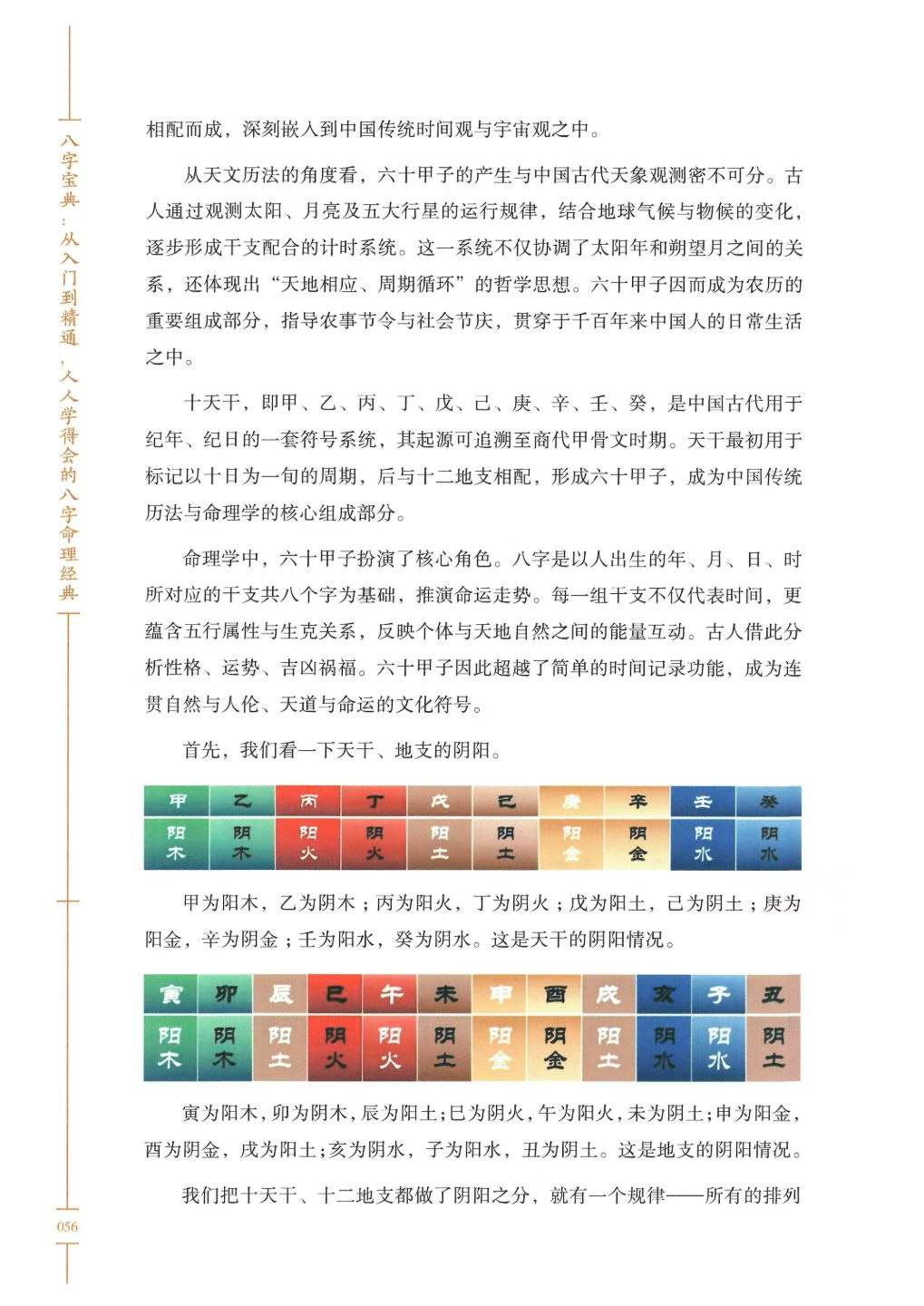 八字宝典：从入门到精通，人人学得会的八字命理经典

相配而成，深刻嵌入到中国传统时间观与宇宙观之中。

从天文历法的角度看，六十甲子的产生与中国古代天象观测密不可分。古人通过观测太阳、月亮及五大行星的运行规律，结合地球气候与物候的变化，逐步形成干支配合的计时系统。这一系统不仅协调了太阳年和朔望月之间的关系，还体现出“天地相应、周期循环”的哲学思想。六十甲子因而成为农历的重要组成部分，指导农事节令与社会节庆，贯穿于千百年来中国人的日常生活之中。

十天干，即甲、乙、丙、丁、戊、己、庚、辛、壬、癸，是中国古代用于纪年、纪日的一套符号系统，其起源可追溯至商代甲骨文时期。天干最初用于标记以十日为一旬的周期，后与十二地支相配，形成六十甲子，成为中国传统历法与命理学的核心组成部分。

命理学中，六十甲子扮演了核心角色。八字是以人出生的年、月、日、时所对应的干支共八个字为基础，推演命运走势。每一组干支不仅代表时间，更蕴含五行属性与生克关系，反映个体与天地自然之间的能量互动。古人借此分析性格、运势、吉凶祸福。六十甲子因此超越了简单的时间记录功能，成为连贯自然与人伦、天道与命运的文化符号。

首先，我们看一下天干、地支的阴阳。

| 甲 | 乙 | 丙 | 丁 | 戊 | 己 | 庚 | 辛 | 壬 | 癸 |
|---|---|---|---|---|---|---|---|---|---|
| 阳木 | 阴木 | 阳火 | 阴火 | 阳土 | 阴土 | 阳金 | 阴金 | 阳水 | 阴水 |

甲为阳木，乙为阴木；丙为阳火，丁为阴火；戊为阳土，己为阴土；庚为阳金，辛为阴金；壬为阳水，癸为阴水。这是天干的阴阳情况。

| 寅 | 卯 | 辰 | 巳 | 午 | 未 | 申 | 酉 | 戌 | 亥 | 子 | 丑 |
|---|---|---|---|---|---|---|---|---|---|---|---|
| 阳木 | 阴木 | 阳土 | 阴火 | 阳火 | 阴土 | 阳金 | 阴金 | 阳土 | 阴水 | 阳水 | 阴土 |

寅为阳木，卯为阴木，辰为阳土；巳为阴火，午为阳火，未为阴土；申为阳金，酉为阴金，戌为阳土；亥为阴水，子为阳水，丑为阴土。这是地支的阴阳情况。

我们把十天干、十二地支都做了阴阳之分，就有一个规律——所有的排列

056